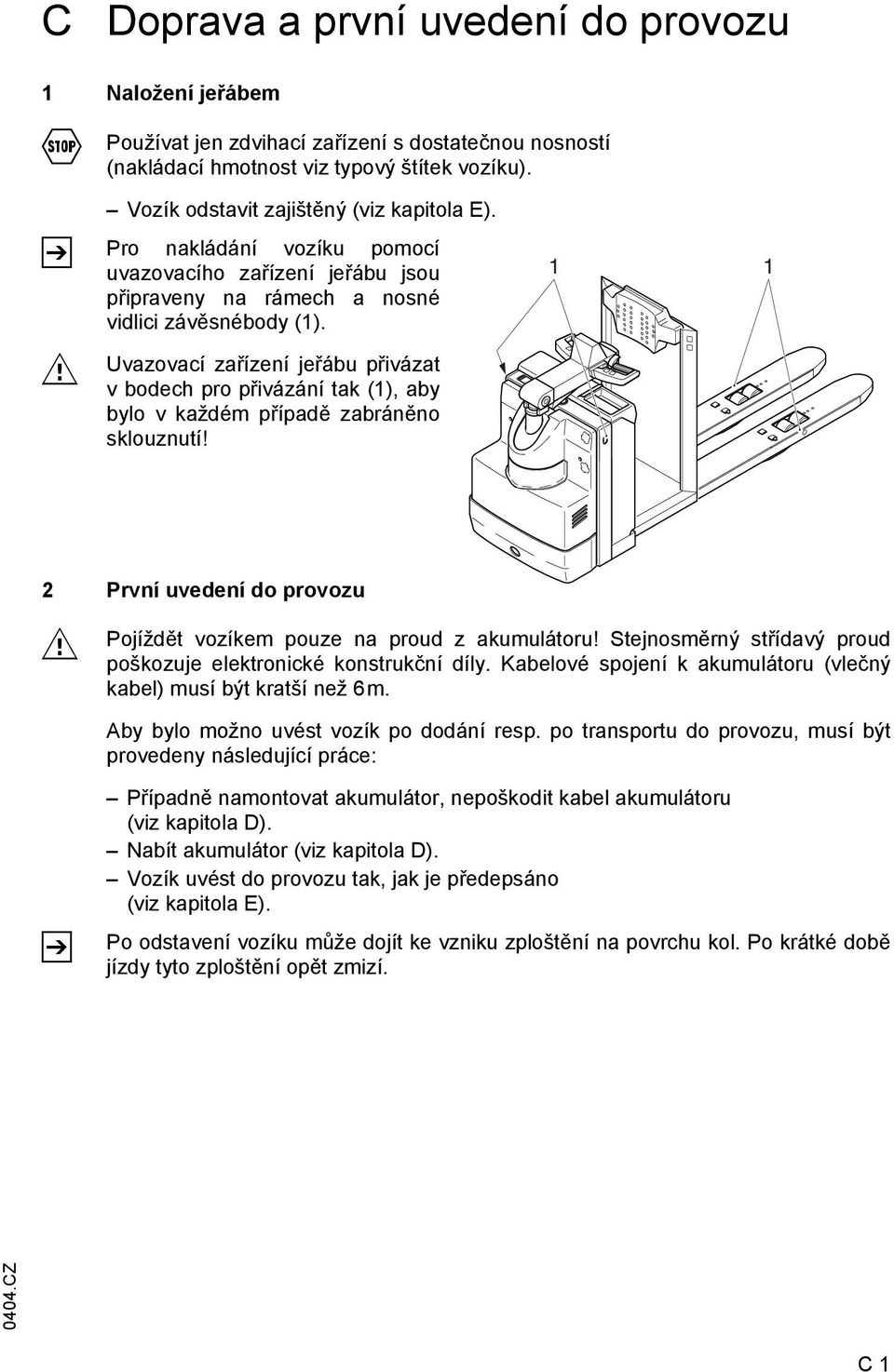 C Doprava a první uvedení do provozu

1 Naložení jeřábem

STOP

Používat jen zdvihací zařízení s dostatečnou nosností (nakládací hmotnost viz typový štítek vozíku).

– Vozík odstavit zajištěný (viz kapitola E).

Pro nakládání vozíku pomocí uvazovacího zařízení jeřábu jsou připraveny na rámech a nosné vidlici závěsnébody (1).

Uvazovací zařízení jeřábu přivázat v bodech pro přivázání tak (1), aby bylo v každém případě zabráněno sklouznutí!

1

1

2 První uvedení do provozu

Pojíždět vozíkem pouze na proud z akumulátoru! Stejnosměrný střídavý proud poškozuje elektronické konstrukční díly. Kabelové spojení k akumulátoru (vlečný kabel) musí být kratší než 6m.

Aby bylo možno uvést vozík po dodání resp. po transportu do provozu, musí být provedeny následující práce:

– Případně namontovat akumulátor, nepoškodit kabel akumulátoru (viz kapitola D).
– Nabít akumulátor (viz kapitola D).
– Vozík uvést do provozu tak, jak je předepsáno (viz kapitola E).

Po odstavení vozíku může dojít ke vzniku zploštění na povrchu kol. Po krátké době jízdy tyto zploštění opět zmizí.

0404.CZ

C 1